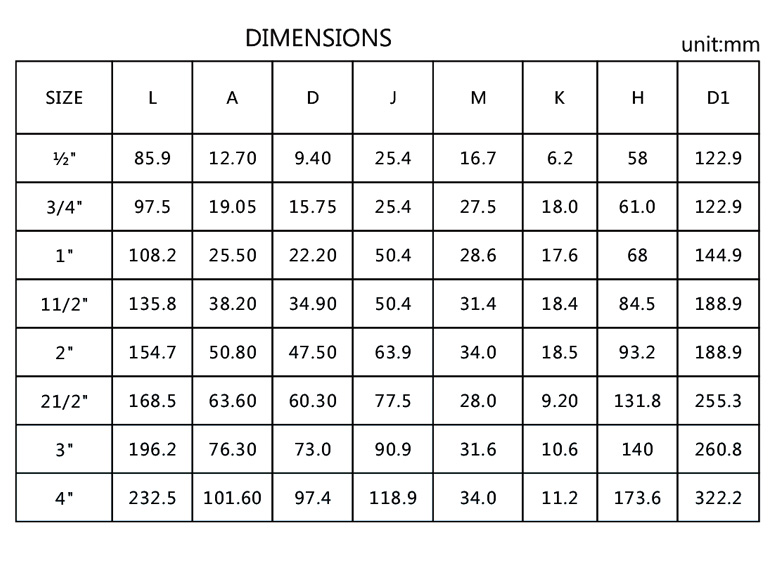 DIMENSIONS

unit:mm

| SIZE | L | A | D | J | M | K | H | D1 |
|---|---|---|---|---|---|---|---|---|
| ½" | 85.9 | 12.70 | 9.40 | 25.4 | 16.7 | 6.2 | 58 | 122.9 |
| 3/4" | 97.5 | 19.05 | 15.75 | 25.4 | 27.5 | 18.0 | 61.0 | 122.9 |
| 1" | 108.2 | 25.50 | 22.20 | 50.4 | 28.6 | 17.6 | 68 | 144.9 |
| 11/2" | 135.8 | 38.20 | 34.90 | 50.4 | 31.4 | 18.4 | 84.5 | 188.9 |
| 2" | 154.7 | 50.80 | 47.50 | 63.9 | 34.0 | 18.5 | 93.2 | 188.9 |
| 21/2" | 168.5 | 63.60 | 60.30 | 77.5 | 28.0 | 9.20 | 131.8 | 255.3 |
| 3" | 196.2 | 76.30 | 73.0 | 90.9 | 31.6 | 10.6 | 140 | 260.8 |
| 4" | 232.5 | 101.60 | 97.4 | 118.9 | 34.0 | 11.2 | 173.6 | 322.2 |